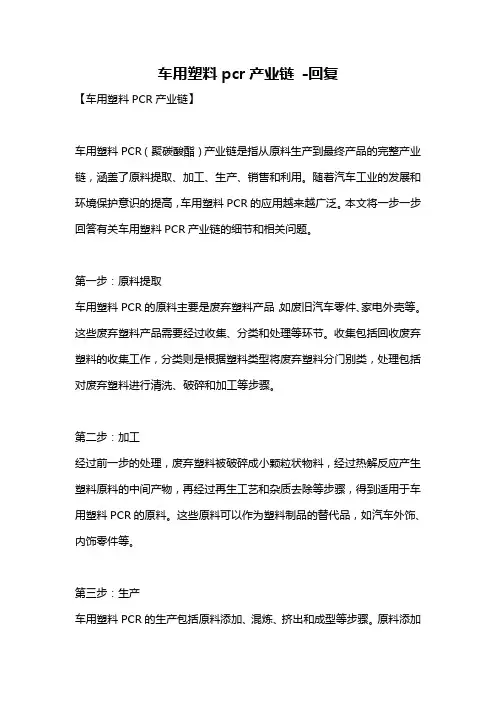 车用塑料 pcr 产业链 -回复

【车用塑料 PCR 产业链】

车用塑料 PCR（聚碳酸酯）产业链是指从原料生产到最终产品的完整产业链，涵盖了原料提取、加工、生产、销售和利用。随着汽车工业的发展和环境保护意识的提高，车用塑料 PCR 的应用越来越广泛。本文将一步一步回答有关车用塑料 PCR 产业链的细节和相关问题。

第一步：原料提取

车用塑料 PCR 的原料主要是废弃塑料产品，如废旧汽车零件、家电外壳等。这些废弃塑料产品需要经过收集、分类和处理等环节。收集包括回收废弃塑料的收集工作，分类则是根据塑料类型将废弃塑料分门别类，处理包括对废弃塑料进行清洗、破碎和加工等步骤。

第二步：加工

经过前一步的处理，废弃塑料被破碎成小颗粒状物料，经过热解反应产生塑料原料的中间产物，再经过再生工艺和杂质去除等步骤，得到适用于车用塑料 PCR 的原料。这些原料可以作为塑料制品的替代品，如汽车外饰、内饰零件等。

第三步：生产

车用塑料 PCR 的生产包括原料添加、混炼、挤出和成型等步骤。原料添加